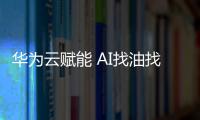 华为云赋能 AI找油找